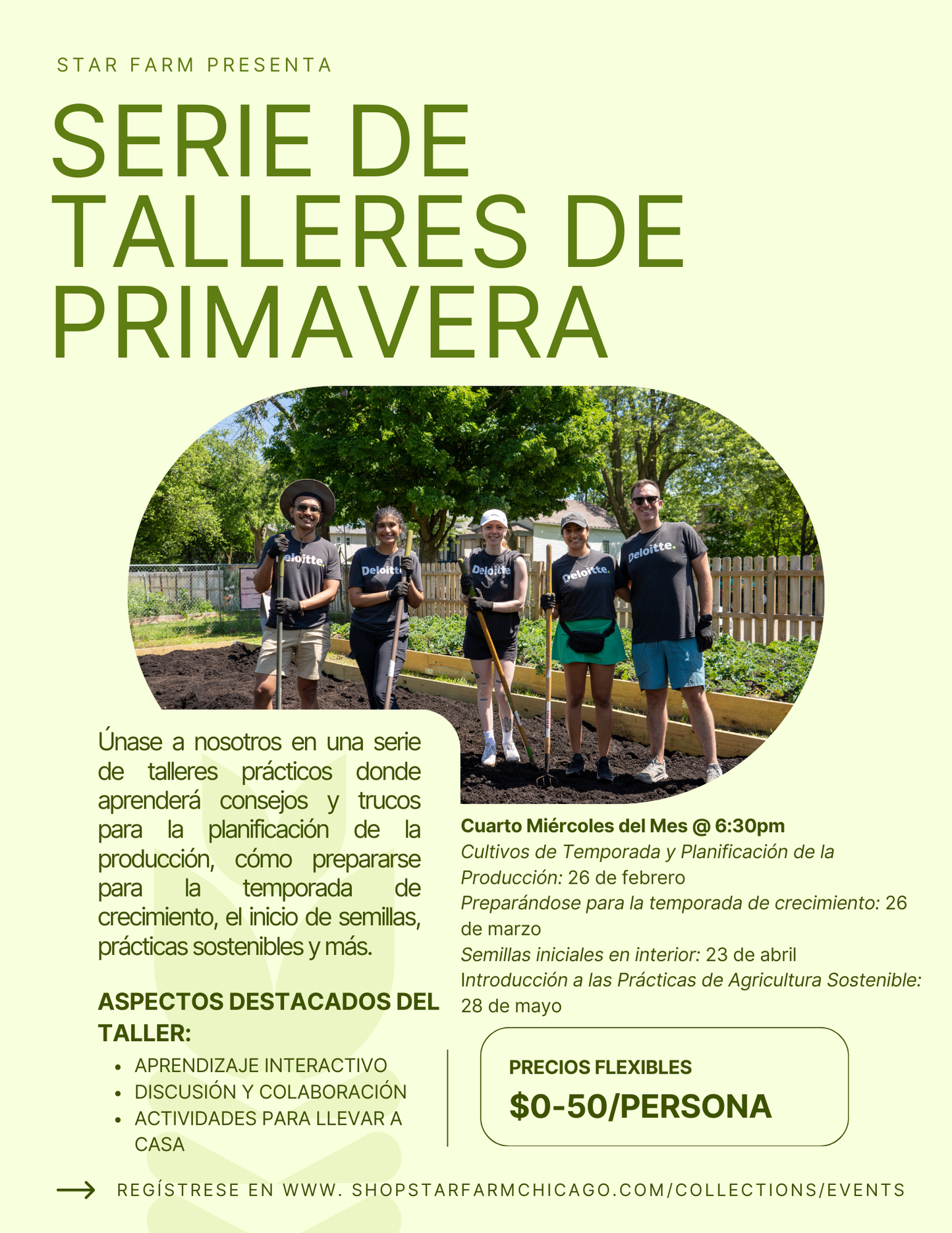 STAR FARM PRESENTA

SERIE DE TALLERES DE PRIMAVERA

Únase a nosotros en una serie de talleres prácticos donde aprenderá consejos y trucos para la planificación de la producción, cómo prepararse para la temporada de crecimiento, el inicio de semillas, prácticas sostenibles y más.

ASPECTOS DESTACADOS DEL TALLER:

• APRENDIZAJE INTERACTIVO
• DISCUSIÓN Y COLABORACIÓN
• ACTIVIDADES PARA LLEVAR A CASA

Cuarto Miércoles del Mes @ 6:30pm
Cultivos de Temporada y Planificación de la Producción: 26 de febrero
Preparándose para la temporada de crecimiento: 26 de marzo
Semillas iniciales en interior: 23 de abril
Introducción a las Prácticas de Agricultura Sostenible: 28 de mayo

PRECIOS FLEXIBLES
$0-50/PERSONA

→ REGÍSTRESE EN WWW. SHOPSTARFARMCHICAGO.COM/COLLECTIONS/EVENTS